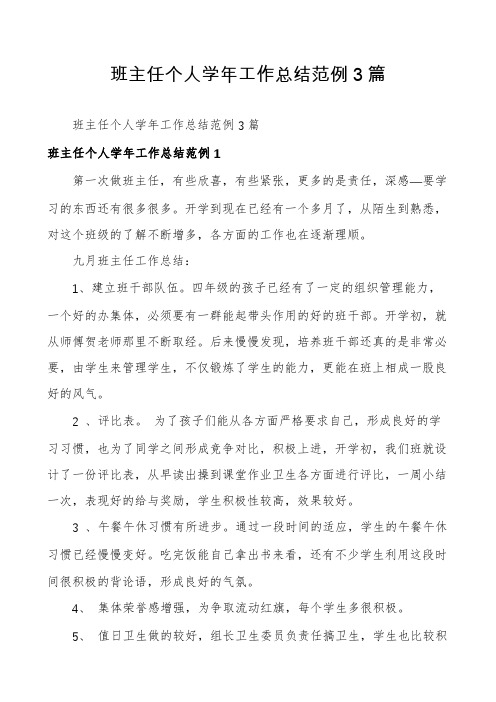 班主任个人学年工作总结范例3篇

班主任个人学年工作总结范例3篇

班主任个人学年工作总结范例1

第一次做班主任，有些欣喜，有些紧张，更多的是责任，深感—要学习的东西还有很多很多。开学到现在已经有一个多月了，从陌生到熟悉，对这个班级的了解不断增多，各方面的工作也在逐渐理顺。

九月班主任工作总结：

1、建立班干部队伍。四年级的孩子已经有了一定的组织管理能力，一个好的办集体，必须要有一群能起带头作用的好的班干部。开学初，就从师傅贺老师那里不断取经。后来慢慢发现，培养班干部还真的是非常必要，由学生来管理学生，不仅锻炼了学生的能力，更能在班上相成一股良好的风气。

2 、评比表。 为了孩子们能从各方面严格要求自己，形成良好的学习习惯，也为了同学之间形成竞争对比，积极上进，开学初，我们班就设计了一份评比表，从早读出操到课堂作业卫生各方面进行评比，一周小结一次，表现好的给与奖励，学生积极性较高，效果较好。

3 、午餐午休习惯有所进步。通过一段时间的适应，学生的午餐午休习惯已经慢慢变好。吃完饭能自己拿出书来看，还有不少学生利用这段时间很积极的背论语，形成良好的气氛。

4、 集体荣誉感增强，为争取流动红旗，每个学生多很积极。

5、 值日卫生做的较好，组长卫生委员负责任搞卫生，学生也比较积